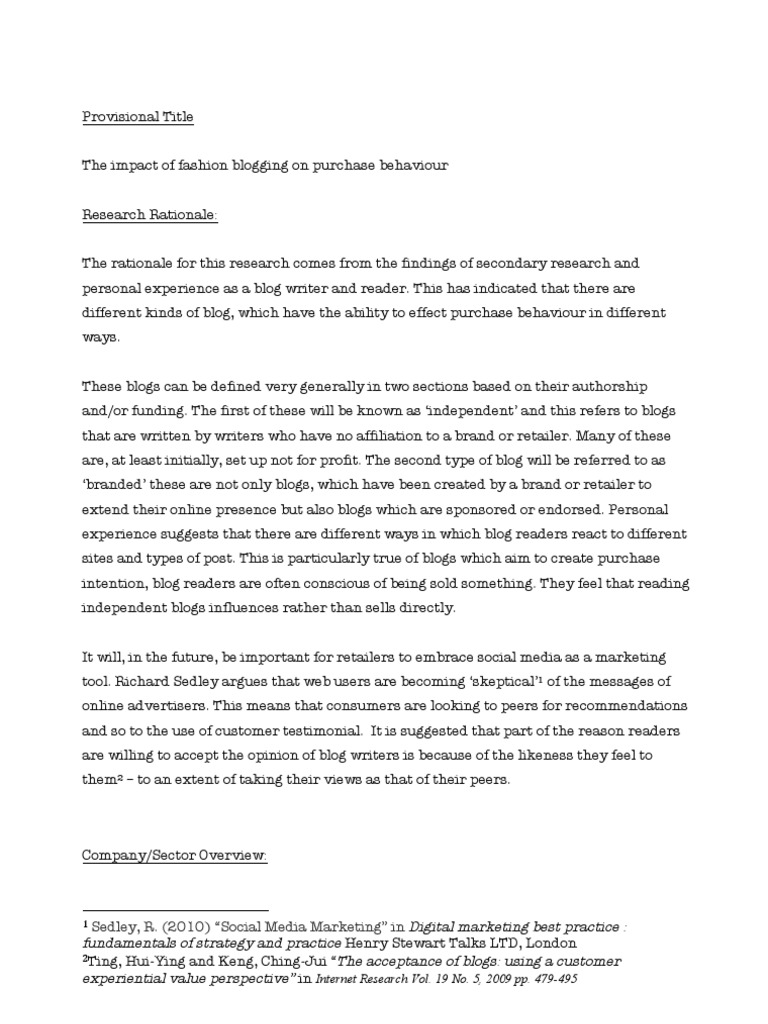 Provisional Title

The impact of fashion blogging on purchase behaviour

Research Rationale:

The rationale for this research comes from the findings of secondary research and personal experience as a blog writer and reader. This has indicated that there are different kinds of blog, which have the ability to effect purchase behaviour in different ways.

These blogs can be defined very generally in two sections based on their authorship and/or funding. The first of these will be known as 'independent' and this refers to blogs that are written by writers who have no affiliation to a brand or retailer. Many of these are, at least initially, set up not for profit. The second type of blog will be referred to as 'branded' these are not only blogs, which have been created by a brand or retailer to extend their online presence but also blogs which are sponsored or endorsed. Personal experience suggests that there are different ways in which blog readers react to different sites and types of post. This is particularly true of blogs which aim to create purchase intention, blog readers are often conscious of being sold something. They feel that reading independent blogs influences rather than sells directly.

It will, in the future, be important for retailers to embrace social media as a marketing tool. Richard Sedley argues that web users are becoming 'skeptical'$^1$ of the messages of online advertisers. This means that consumers are looking to peers for recommendations and so to the use of customer testimonial. It is suggested that part of the reason readers are willing to accept the opinion of blog writers is because of the likeness they feel to them$^2$ – to an extent of taking their views as that of their peers.

Company/Sector Overview:

$^1$ Sedley, R. (2010) "Social Media Marketing" in Digital marketing best practice : fundamentals of strategy and practice Henry Stewart Talks LTD, London
$^2$Ting, Hui-Ying and Keng, Ching-Jui "The acceptance of blogs: using a customer experiential value perspective" in Internet Research Vol. 19 No. 5, 2009 pp. 479-495